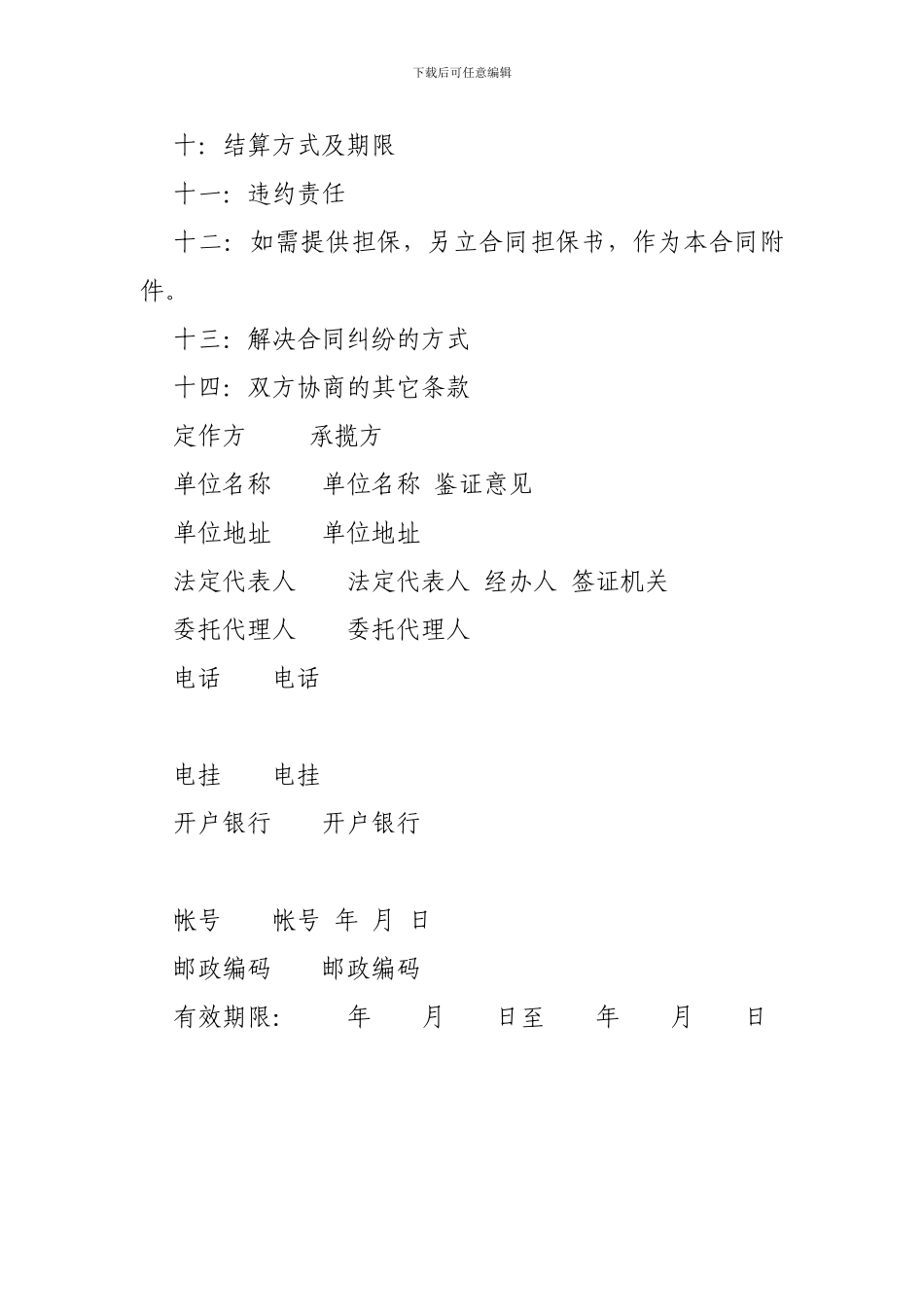 下载后可任意编辑

十：结算方式及期限

十一：违约责任

十二：如需提供担保，另立合同担保书，作为本合同附件。

十三：解决合同纠纷的方式

十四：双方协商的其它条款

定作方　　承揽方

单位名称　　单位名称 鉴证意见

单位地址　　单位地址

法定代表人　　法定代表人 经办人 签证机关

委托代理人　　委托代理人

电话　　电话

电挂　　电挂

开户银行　　开户银行

帐号　　帐号 年 月 日

邮政编码　　邮政编码

有效期限：　　年　　月　　日至　　年　　月　　日